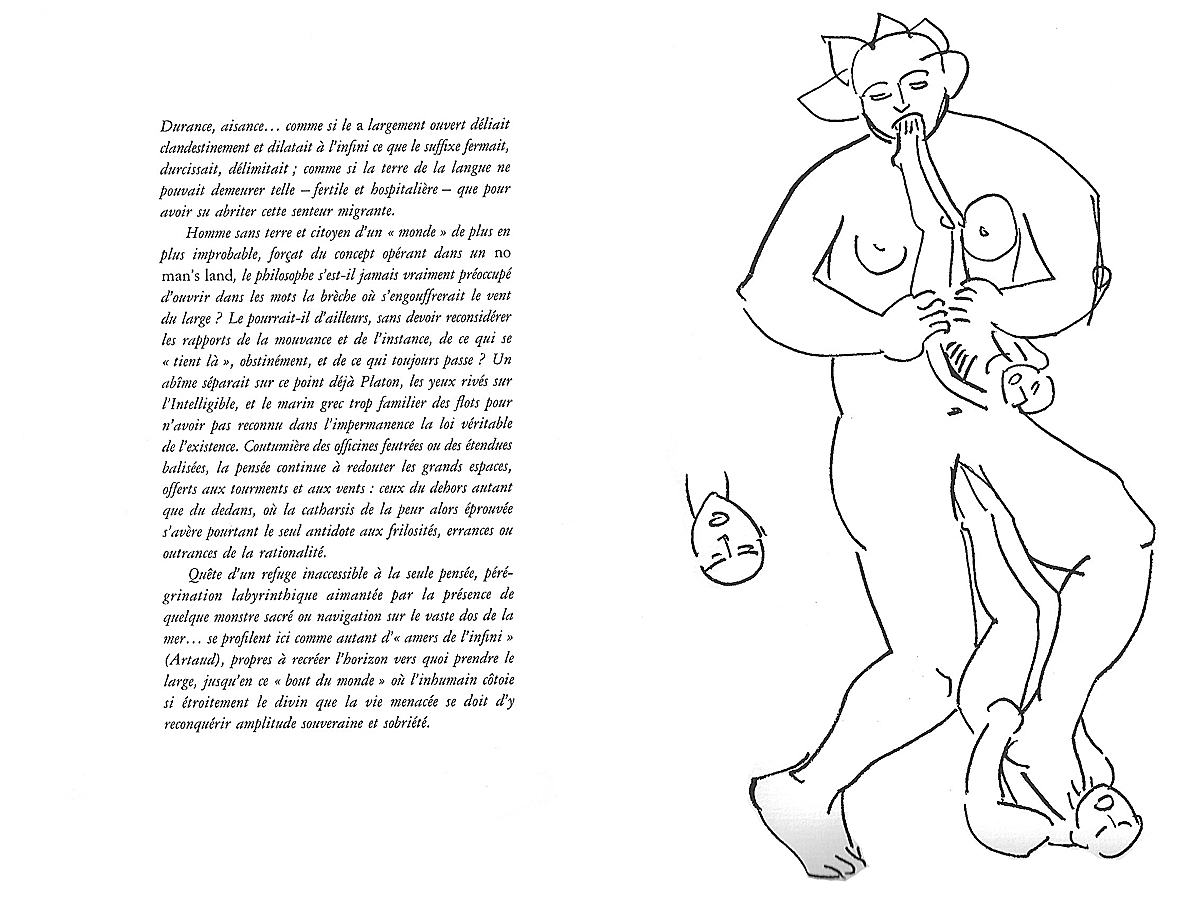 Durance, aisance… comme si le a largement ouvert déliait clandestinement et dilatait à l'infini ce que le suffixe fermait, durcissait, délimitait ; comme si la terre de la langue ne pouvait demeurer telle – fertile et hospitalière – que pour avoir su abriter cette senteur migrante.

Homme sans terre et citoyen d'un « monde » de plus en plus improbable, forçat du concept opérant dans un no man's land, le philosophe s'est-il jamais vraiment préoccupé d'ouvrir dans les mots la brèche où s'engouffrerait le vent du large ? Le pourrait-il d'ailleurs, sans devoir reconsidérer les rapports de la mouvance et de l'instance, de ce qui se « tient là », obstinément, et de ce qui toujours passe ? Un abîme séparait sur ce point déjà Platon, les yeux rivés sur l'Intelligible, et le marin grec trop familier des flots pour n'avoir pas reconnu dans l'impermanence la loi véritable de l'existence. Coutumière des officines feutrées ou des étendues balisées, la pensée continue à redouter les grands espaces, offerts aux tourments et aux vents : ceux du dehors autant que du dedans, où la catharsis de la peur alors éprouvée s'avère pourtant le seul antidote aux frilosités, errances ou outrances de la rationalité.

Quête d'un refuge inaccessible à la seule pensée, pérégrination labyrinthique aimantée par la présence de quelque monstre sacré ou navigation sur le vaste dos de la mer… se profilent ici comme autant d'« amers de l'infini » (Artaud), propres à recréer l'horizon vers quoi prendre le large, jusqu'en ce « bout du monde » où l'inhumain côtoie si étroitement le divin que la vie menacée se doit d'y reconquérir amplitude souveraine et sobriété.